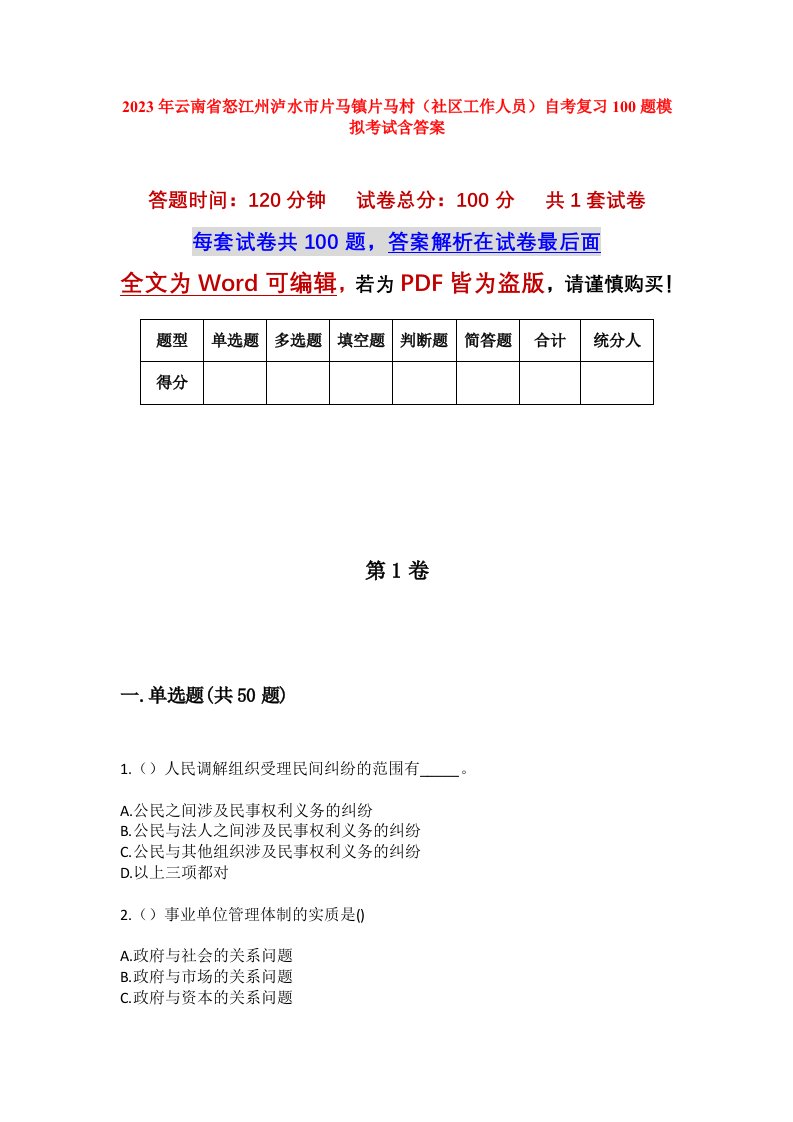 2023年云南省怒江州泸水市片马镇片马村（社区工作人员）自考复习100题模拟考试含答案

答题时间：120分钟　试卷总分：100分　共1套试卷

每套试卷共100题，答案解析在试卷最后面

全文为Word可编辑，若为PDF皆为盗版，请谨慎购买！

| 题型 | 单选题 | 多选题 | 填空题 | 判断题 | 简答题 | 合计 | 统分人 |
|---|---|---|---|---|---|---|---|
| 得分 | | | | | | | |

第1卷

一.单选题(共50题)

1.（）人民调解组织受理民间纠纷的范围有_____。

A.公民之间涉及民事权利义务的纠纷
B.公民与法人之间涉及民事权利义务的纠纷
C.公民与其他组织涉及民事权利义务的纠纷
D.以上三项都对

2.（）事业单位管理体制的实质是()

A.政府与社会的关系问题
B.政府与市场的关系问题
C.政府与资本的关系问题